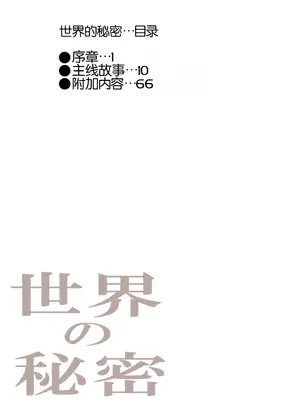 世界的秘密…目录

●序章…1
●主线故事…10
●附加内容…66

世界の秘密